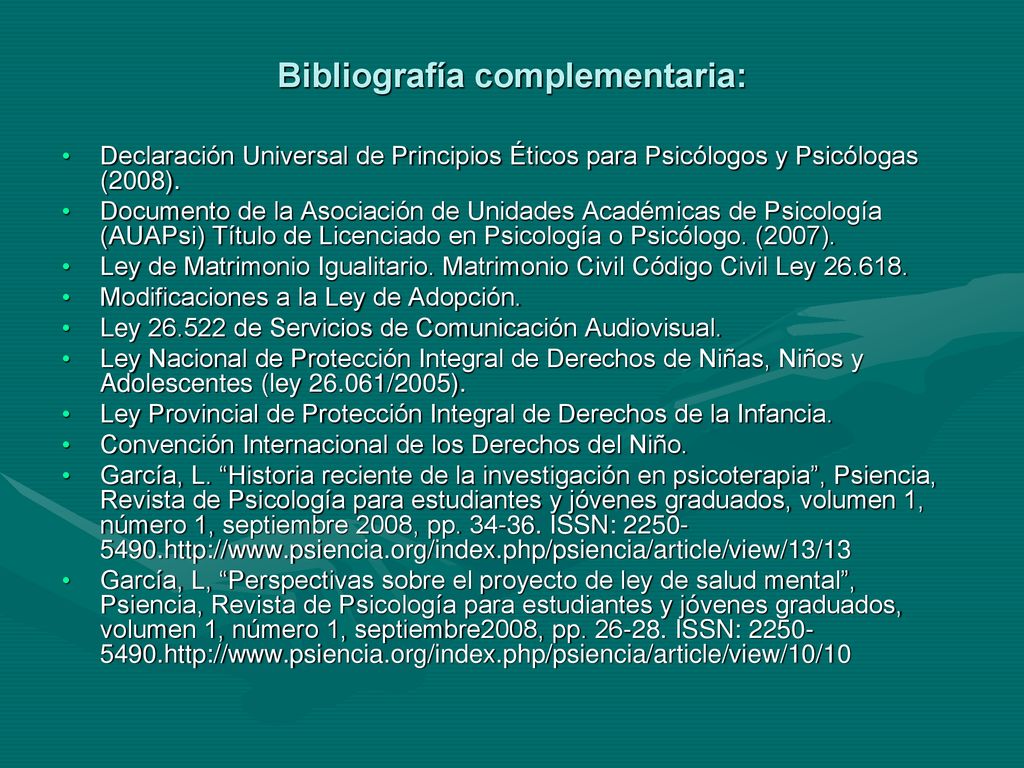 Bibliografía complementaria:

• Declaración Universal de Principios Éticos para Psicólogos y Psicólogas (2008).
• Documento de la Asociación de Unidades Académicas de Psicología (AUAPsi) Título de Licenciado en Psicología o Psicólogo. (2007).
• Ley de Matrimonio Igualitario. Matrimonio Civil Código Civil Ley 26.618.
• Modificaciones a la Ley de Adopción.
• Ley 26.522 de Servicios de Comunicación Audiovisual.
• Ley Nacional de Protección Integral de Derechos de Niñas, Niños y Adolescentes (ley 26.061/2005).
• Ley Provincial de Protección Integral de Derechos de la Infancia.
• Convención Internacional de los Derechos del Niño.
• García, L. “Historia reciente de la investigación en psicoterapia”, Psiencia, Revista de Psicología para estudiantes y jóvenes graduados, volumen 1, número 1, septiembre 2008, pp. 34-36. ISSN: 2250-5490.http://www.psiencia.org/index.php/psiencia/article/view/13/13
• García, L, “Perspectivas sobre el proyecto de ley de salud mental”, Psiencia, Revista de Psicología para estudiantes y jóvenes graduados, volumen 1, número 1, septiembre2008, pp. 26-28. ISSN: 2250-5490.http://www.psiencia.org/index.php/psiencia/article/view/10/10